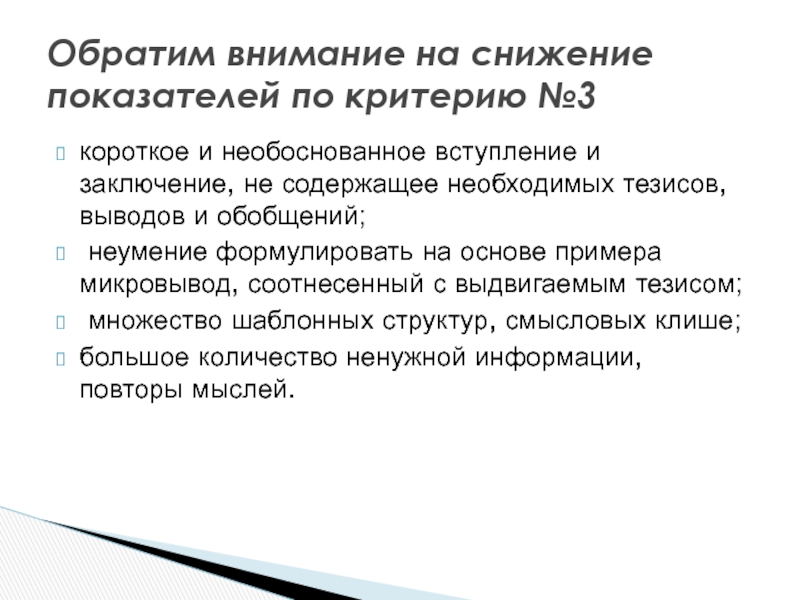 Обратим внимание на снижение показателей по критерию №3

короткое и необоснованное вступление и заключение, не содержащее необходимых тезисов, выводов и обобщений;

неумение формулировать на основе примера микровывод, соотнесенный с выдвигаемым тезисом;

множество шаблонных структур, смысловых клише;

большое количество ненужной информации, повторы мыслей.